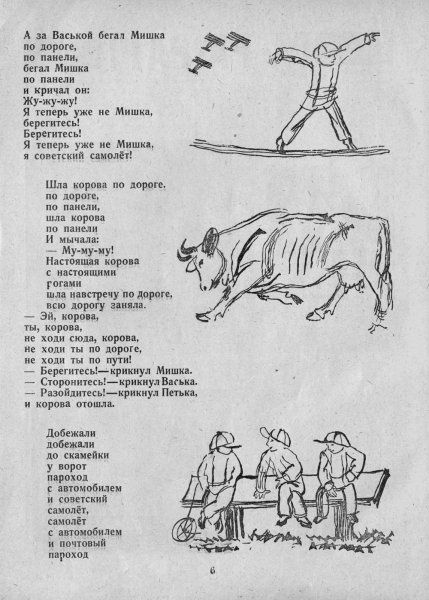 А за Васькой бегал Мишка
по дороге,
по панели,
бегал Мишка
по панели
и кричал он:
Жу-жу-жу!
Я теперь уже не Мишка,
берегитесь!
Берегитесь!
Я теперь уже не Мишка,
я советский самолёт!

Шла корова по дороге,
по дороге,
по панели,
шла корова
по панели
И мычала:
— Му-му-му!
Настоящая корова
с настоящими
рогами
шла навстречу по дороге,
всю дорогу заняла.
— Эй, корова,
ты, корова,
не ходи сюда, корова,
не ходи ты по дороге,
не ходи ты по пути!
— Берегитесь!—крикнул Мишка.
— Сторонитесь!—крикнул Васька.
— Разойдитесь!—крикнул Петька,
и корова отошла.

Добежали
добежали
до скамейки
у ворот
пароход
с автомобилем
и советский
самолёт,
самолёт
с автомобилем
и почтовый
пароход

6